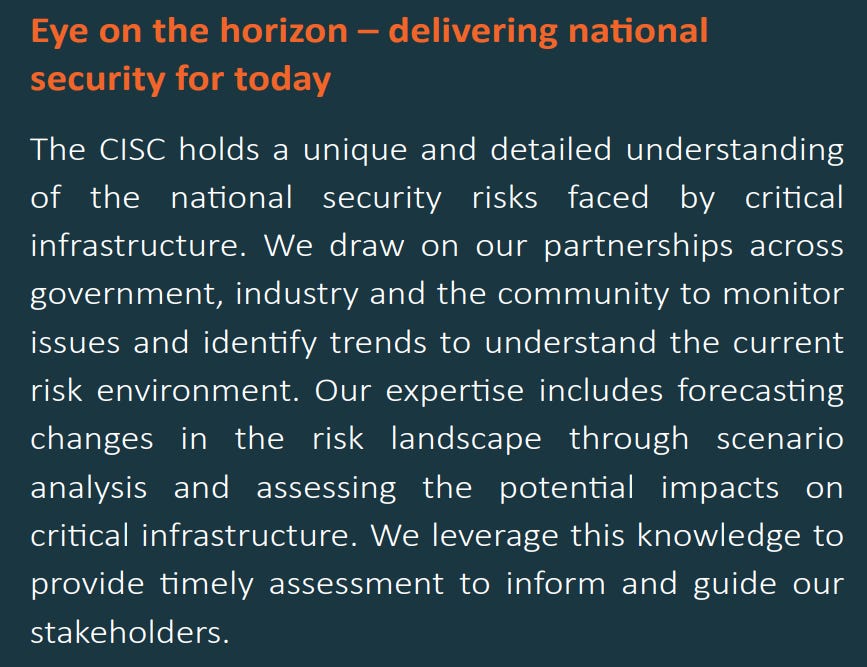 Eye on the horizon – delivering national security for today

The CISC holds a unique and detailed understanding of the national security risks faced by critical infrastructure. We draw on our partnerships across government, industry and the community to monitor issues and identify trends to understand the current risk environment. Our expertise includes forecasting changes in the risk landscape through scenario analysis and assessing the potential impacts on critical infrastructure. We leverage this knowledge to provide timely assessment to inform and guide our stakeholders.